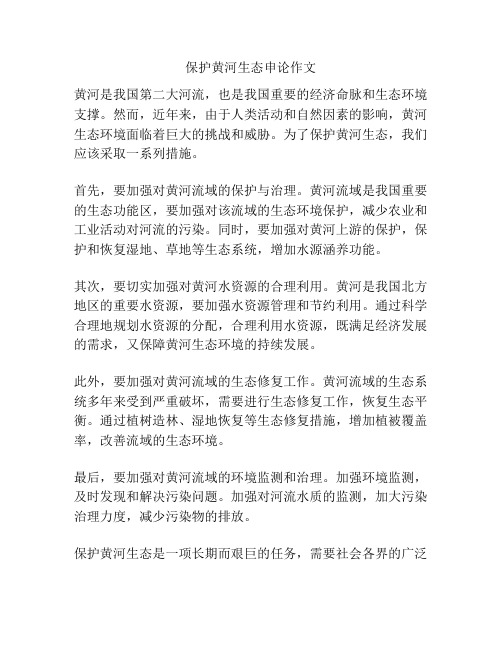 保护黄河生态申论作文

黄河是我国第二大河流，也是我国重要的经济命脉和生态环境支撑。然而，近年来，由于人类活动和自然因素的影响，黄河生态环境面临着巨大的挑战和威胁。为了保护黄河生态，我们应该采取一系列措施。

首先，要加强对黄河流域的保护与治理。黄河流域是我国重要的生态功能区，要加强对该流域的生态环境保护，减少农业和工业活动对河流的污染。同时，要加强对黄河上游的保护，保护和恢复湿地、草地等生态系统，增加水源涵养功能。

其次，要切实加强对黄河水资源的合理利用。黄河是我国北方地区的重要水资源，要加强水资源管理和节约利用。通过科学合理地规划水资源的分配，合理利用水资源，既满足经济发展的需求，又保障黄河生态环境的持续发展。

此外，要加强对黄河流域的生态修复工作。黄河流域的生态系统多年来受到严重破坏，需要进行生态修复工作，恢复生态平衡。通过植树造林、湿地恢复等生态修复措施，增加植被覆盖率，改善流域的生态环境。

最后，要加强对黄河流域的环境监测和治理。加强环境监测，及时发现和解决污染问题。加强对河流水质的监测，加大污染治理力度，减少污染物的排放。

保护黄河生态是一项长期而艰巨的任务，需要社会各界的广泛